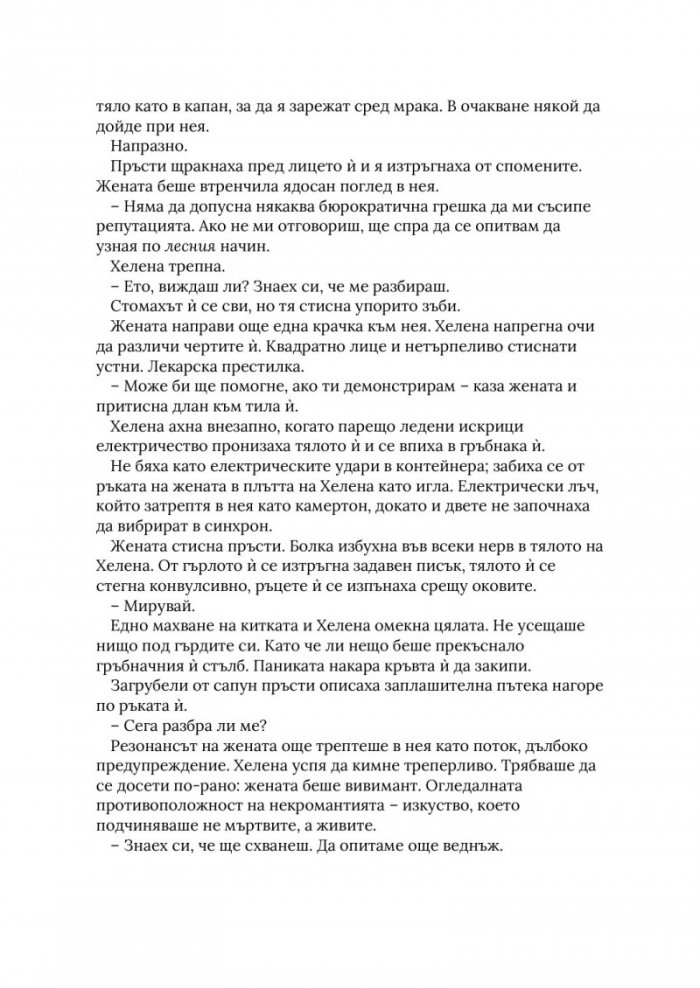 тяло като в капан, за да я зарежат сред мрака. В очакване някой да дойде при нея.

Напразно.

Пръсти щракнаха пред лицето ѝ и я изтръгнаха от спомените. Жената беше втренчила ядосан поглед в нея.

– Няма да допусна някаква бюрократична грешка да ми съсипе репутацията. Ако не ми отговориш, ще спра да се опитвам да узная по лесния начин.

Хелена трепна.

– Ето, виждаш ли? Знаех си, че ме разбираш.

Стомахът ѝ се сви, но тя стисна упорито зъби.

Жената направи още една крачка към нея. Хелена напрегна очи да различи чертите ѝ. Квадратно лице и нетърпеливо стиснати устни. Лекарска престилка.

– Може би ще помогне, ако ти демонстрирам – каза жената и притисна длан към тила ѝ.

Хелена ахна внезапно, когато парещо ледени искрици електричество пронизаха тялото ѝ и се впиха в гръбнака ѝ.

Не бяха като електрическите удари в контейнера; забиха се от ръката на жената в плътта на Хелена като игла. Електрически лъч, който затрептя в нея като камертон, докато и двете не започнаха да вибрират в синхрон.

Жената стисна пръсти. Болка избухна във всеки нерв в тялото на Хелена. От гърлото ѝ се изтръгна задавен писък, тялото ѝ се стегна конвулсивно, ръцете ѝ се изпънаха срещу оковите.

– Мирувай.

Едно махване на китката и Хелена омекна цялата. Не усещаше нищо под гърдите си. Като че ли нещо беше прекъснало гръбначния ѝ стълб. Паниката накара кръвта ѝ да закипи.

Загрубели от сапун пръсти описаха заплашителна пътека нагоре по ръката ѝ.

– Сега разбра ли ме?

Резонансът на жената още трептеше в нея като поток, дълбоко предупреждение. Хелена успя да кимне треперливо. Трябваше да се досети по-рано: жената беше вивимант. Огледалната противоположност на некромантията – изкуство, което подчиняваше не мъртвите, а живите.

– Знаех си, че ще схванеш. Да опитаме още веднъж.